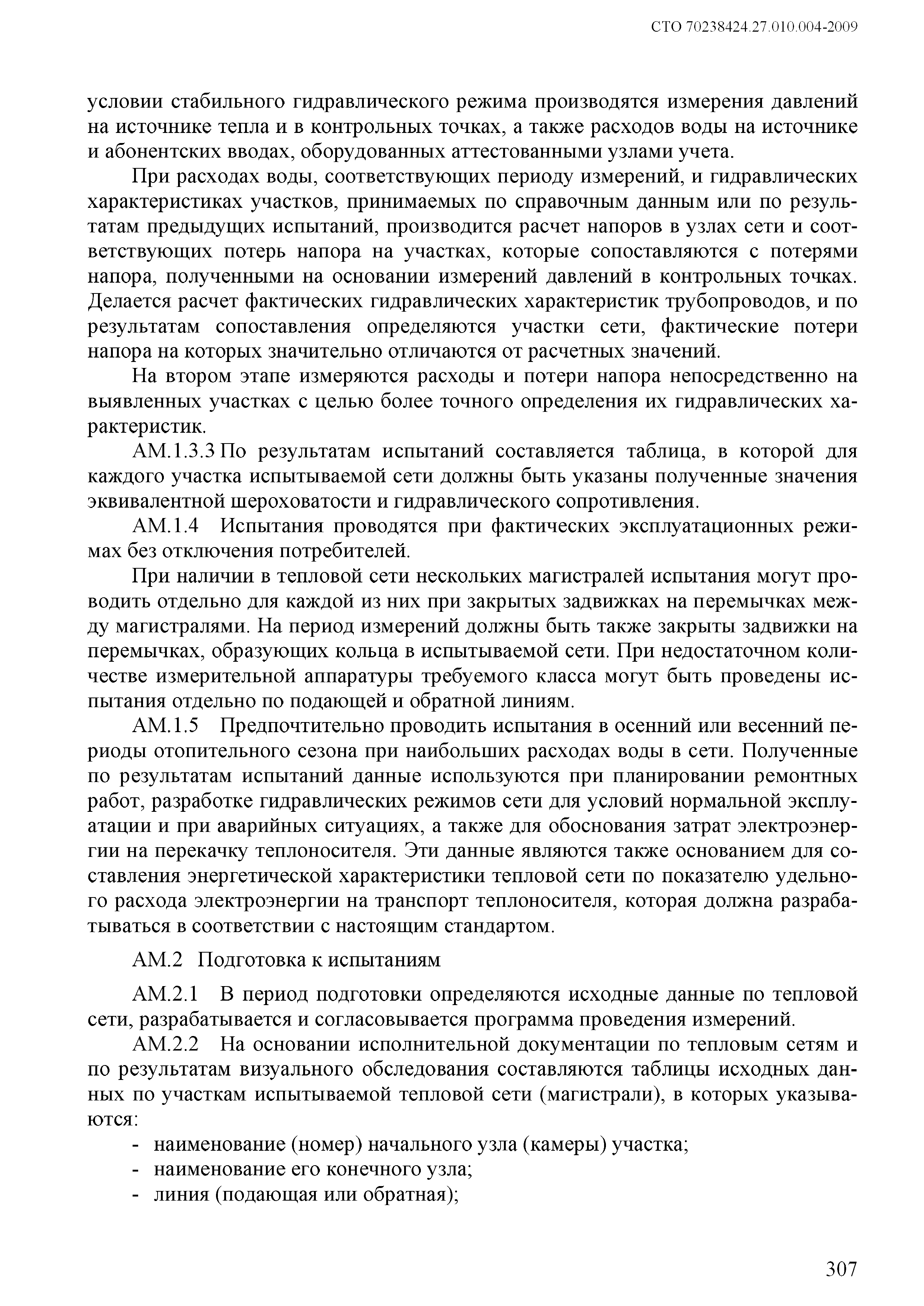 СТО 70238424.27.010.004-2009

условии стабильного гидравлического режима производятся измерения давлений на источнике тепла и в контрольных точках, а также расходов воды на источнике и абонентских вводах, оборудованных аттестованными узлами учета.

При расходах воды, соответствующих периоду измерений, и гидравлических характеристиках участков, принимаемых по справочным данным или по результатам предыдущих испытаний, производится расчет напоров в узлах сети и соответствующих потерь напора на участках, которые сопоставляются с потерями напора, полученными на основании измерений давлений в контрольных точках. Делается расчет фактических гидравлических характеристик трубопроводов, и по результатам сопоставления определяются участки сети, фактические потери напора на которых значительно отличаются от расчетных значений.

На втором этапе измеряются расходы и потери напора непосредственно на выявленных участках с целью более точного определения их гидравлических характеристик.

АМ.1.3.3 По результатам испытаний составляется таблица, в которой для каждого участка испытываемой сети должны быть указаны полученные значения эквивалентной шероховатости и гидравлического сопротивления.

АМ.1.4 Испытания проводятся при фактических эксплуатационных режимах без отключения потребителей.

При наличии в тепловой сети нескольких магистралей испытания могут проводить отдельно для каждой из них при закрытых задвижках на перемычках между магистралями. На период измерений должны быть также закрыты задвижки на перемычках, образующих кольца в испытываемой сети. При недостаточном количестве измерительной аппаратуры требуемого класса могут быть проведены испытания отдельно по подающей и обратной линиям.

АМ.1.5 Предпочтительно проводить испытания в осенний или весенний периоды отопительного сезона при наибольших расходах воды в сети. Полученные по результатам испытаний данные используются при планировании ремонтных работ, разработке гидравлических режимов сети для условий нормальной эксплуатации и при аварийных ситуациях, а также для обоснования затрат электроэнергии на перекачку теплоносителя. Эти данные являются также основанием для составления энергетической характеристики тепловой сети по показателю удельного расхода электроэнергии на транспорт теплоносителя, которая должна разрабатываться в соответствии с настоящим стандартом.

АМ.2 Подготовка к испытаниям

АМ.2.1 В период подготовки определяются исходные данные по тепловой сети, разрабатывается и согласовывается программа проведения измерений.

АМ.2.2 На основании исполнительной документации по тепловым сетям и по результатам визуального обследования составляются таблицы исходных данных по участкам испытываемой тепловой сети (магистрали), в которых указываются:

- наименование (номер) начального узла (камеры) участка;
- наименование его конечного узла;
- линия (подающая или обратная);

307